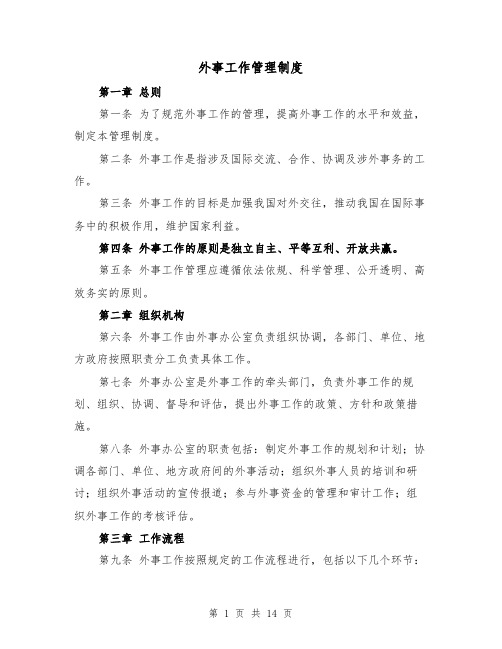 外事工作管理制度

第一章 总则

第一条 为了规范外事工作的管理，提高外事工作的水平和效益，制定本管理制度。

第二条 外事工作是指涉及国际交流、合作、协调及涉外事务的工作。

第三条 外事工作的目标是加强我国对外交往，推动我国在国际事务中的积极作用，维护国家利益。

第四条 外事工作的原则是独立自主、平等互利、开放共赢。

第五条 外事工作管理应遵循依法依规、科学管理、公开透明、高效务实的原则。

第二章 组织机构

第六条 外事工作由外事办公室负责组织协调，各部门、单位、地方政府按照职责分工负责具体工作。

第七条 外事办公室是外事工作的牵头部门，负责外事工作的规划、组织、协调、督导和评估，提出外事工作的政策、方针和政策措施。

第八条 外事办公室的职责包括：制定外事工作的规划和计划；协调各部门、单位、地方政府间的外事活动；组织外事人员的培训和研讨；组织外事活动的宣传报道；参与外事资金的管理和审计工作；组织外事工作的考核评估。

第三章 工作流程

第九条 外事工作按照规定的工作流程进行，包括以下几个环节：

第 1 页 共 14 页